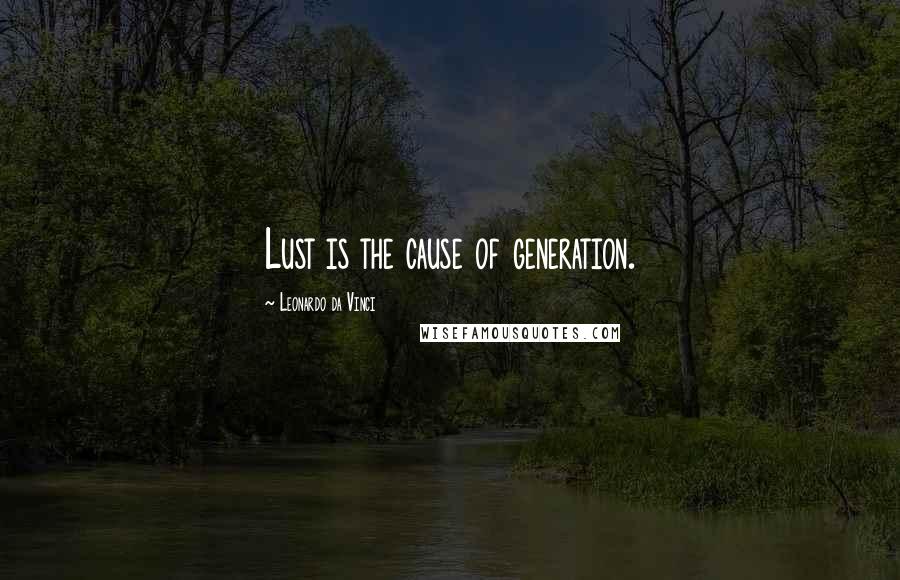 Lust is the cause of generation.

~ Leonardo da Vinci

WISEFAMOUSQUOTES.COM